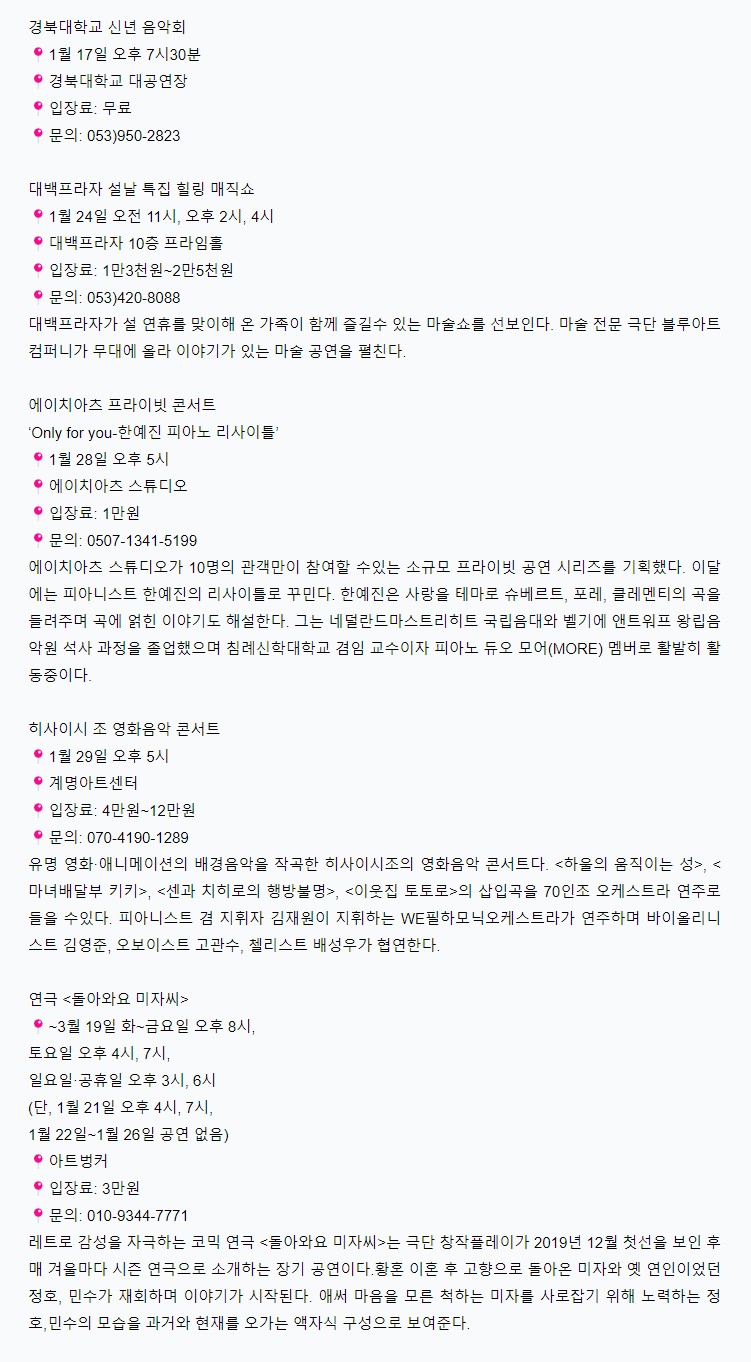 경북대학교 신년 음악회
1월 17일 오후 7시30분
경북대학교 대공연장
입장료: 무료
문의: 053)950-2823

대백프라자 설날 특집 힐링 매직쇼
1월 24일 오전 11시, 오후 2시, 4시
대백프라자 10층 프라임홀
입장료: 1만3천원~2만5천원
문의: 053)420-8088
대백프라자가 설 연휴를 맞이해 온 가족이 함께 즐길수 있는 마술쇼를 선보인다. 마술 전문 극단 블루아트 컴퍼니가 무대에 올라 이야기가 있는 마술 공연을 펼친다.

에이치아츠 프라이빗 콘서트
'Only for you-한예진 피아노 리사이틀'
1월 28일 오후 5시
에이치아츠 스튜디오
입장료: 1만원
문의: 0507-1341-5199
에이치아츠 스튜디오가 10명의 관객만이 참여할 수있는 소규모 프라이빗 공연 시리즈를 기획했다. 이달에는 피아니스트 한예진의 리사이틀로 꾸민다. 한예진은 사랑을 테마로 슈베르트, 포레, 클레멘티의 곡을 들려주며 곡에 얽힌 이야기도 해설한다. 그는 네덜란드마스트리히트 국립음대와 벨기에 앤트워프 왕립음악원 석사 과정을 졸업했으며 침례신학대학교 겸임 교수이자 피아노 듀오 모어(MORE) 멤버로 활발히 활동중이다.

히사이시 조 영화음악 콘서트
1월 29일 오후 5시
계명아트센터
입장료: 4만원~12만원
문의: 070-4190-1289
유명 영화·애니메이션의 배경음악을 작곡한 히사이시조의 영화음악 콘서트다. <하울의 움직이는 성>, <마녀배달부 키키>, <센과 치히로의 행방불명>, <이웃집 토토로>의 삽입곡을 70인조 오케스트라 연주로 들을 수있다. 피아니스트 겸 지휘자 김재원이 지휘하는 WE필하모닉오케스트라가 연주하며 바이올리니스트 김영준, 오보이스트 고관수, 첼리스트 배성우가 협연한다.

연극 <돌아와요 미자씨>
~3월 19일 화~금요일 오후 8시,
토요일 오후 4시, 7시,
일요일·공휴일 오후 3시, 6시
(단, 1월 21일 오후 4시, 7시,
1월 22일~1월 26일 공연 없음)
아트벙커
입장료: 3만원
문의: 010-9344-7771
레트로 감성을 자극하는 코믹 연극 <돌아와요 미자씨>는 극단 창작플레이가 2019년 12월 첫선을 보인 후 매 겨울마다 시즌 연극으로 소개하는 장기 공연이다.황혼 이혼 후 고향으로 돌아온 미자와 옛 연인이었던 정호, 민수가 재회하며 이야기가 시작된다. 애써 마음을 모른 척하는 미자를 사로잡기 위해 노력하는 정호,민수의 모습을 과거와 현재를 오가는 액자식 구성으로 보여준다.